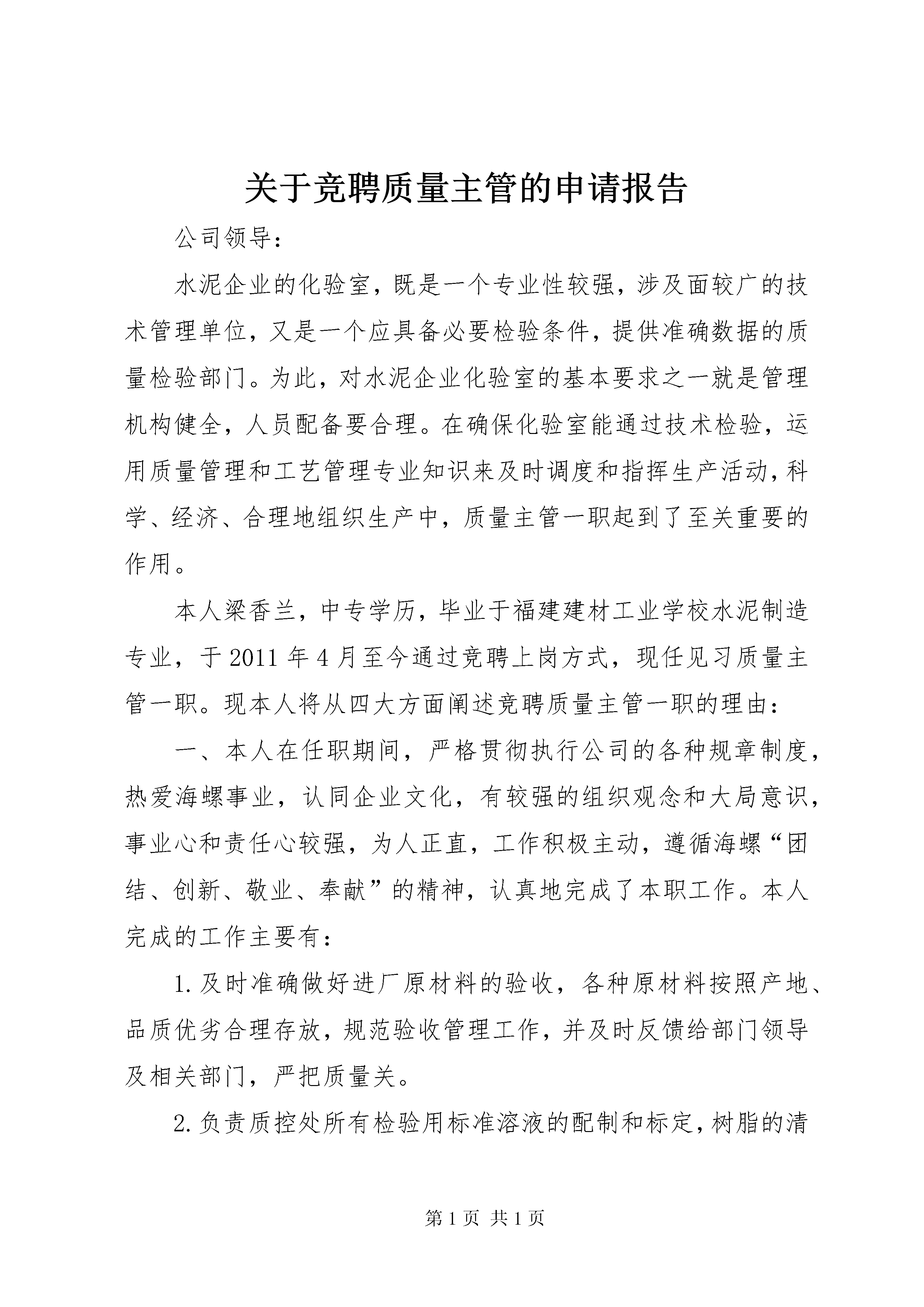 关于竞聘质量主管的申请报告

公司领导：

水泥企业的化验室，既是一个专业性较强，涉及面较广的技术管理单位，又是一个应具备必要检验条件，提供准确数据的质量检验部门。为此，对水泥企业化验室的基本要求之一就是管理机构健全，人员配备要合理。在确保化验室能通过技术检验，运用质量管理和工艺管理专业知识来及时调度和指挥生产活动，科学、经济、合理地组织生产中，质量主管一职起到了至关重要的作用。

本人梁香兰，中专学历，毕业于福建建材工业学校水泥制造专业，于2011年4月至今通过竞聘上岗方式，现任见习质量主管一职。现本人将从四大方面阐述竞聘质量主管一职的理由：

一、本人在任职期间，严格贯彻执行公司的各种规章制度，热爱海螺事业，认同企业文化，有较强的组织观念和大局意识，事业心和责任心较强，为人正直，工作积极主动，遵循海螺“团结、创新、敬业、奉献”的精神，认真地完成了本职工作。本人完成的工作主要有：

1.及时准确做好进厂原材料的验收，各种原材料按照产地、品质优劣合理存放，规范验收管理工作，并及时反馈给部门领导及相关部门，严把质量关。

2.负责质控处所有检验用标准溶液的配制和标定，树脂的清

第1页 共1页